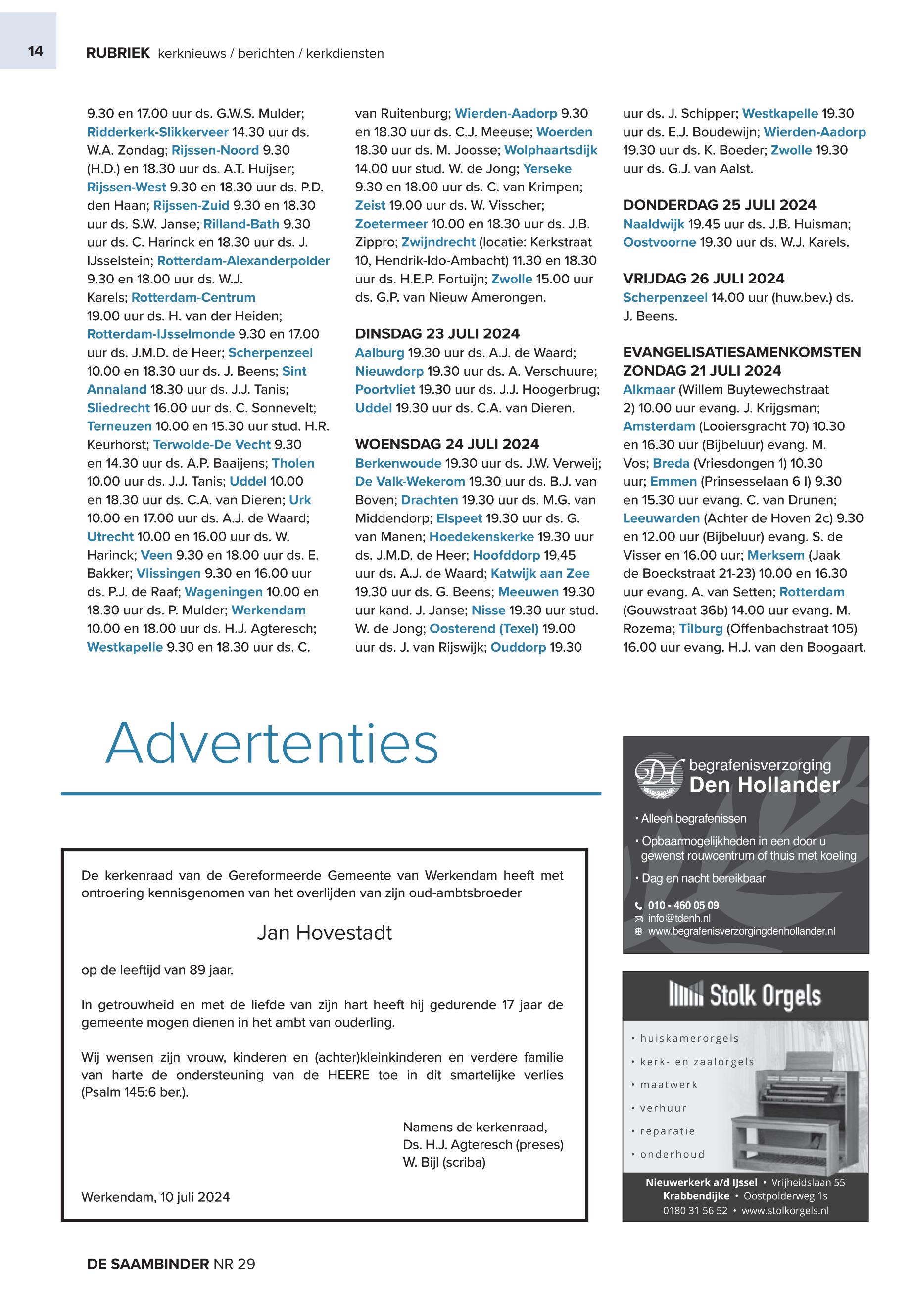 14 RUBRIEK kerknieuws / berichten / kerkdiensten

9.30 en 17.00 uur ds. G.W.S. Mulder; Ridderkerk-Slikkerveer 14.30 uur ds. W.A. Zondag; Rijssen-Noord 9.30 (H.D.) en 18.30 uur ds. A.T. Huijser; Rijssen-West 9.30 en 18.30 uur ds. P.D. den Haan; Rijssen-Zuid 9.30 en 18.30 uur ds. S.W. Janse; Rilland-Bath 9.30 uur ds. C. Harinck en 18.30 uur ds. J. IJsselstein; Rotterdam-Alexanderpolder 9.30 en 18.00 uur ds. W.J. Karels; Rotterdam-Centrum 19.00 uur ds. H. van der Heiden; Rotterdam-IJsselmonde 9.30 en 17.00 uur ds. J.M.D. de Heer; Scherpenzeel 10.00 en 18.30 uur ds. J. Beens; Sint Annaland 18.30 uur ds. J.J. Tanis; Sliedrecht 16.00 uur ds. C. Sonnevelt; Terneuzen 10.00 en 15.30 uur stud. H.R. Keurhorst; Terwolde-De Vecht 9.30 en 14.30 uur ds. A.P. Baaijens; Tholen 10.00 uur ds. J.J. Tanis; Uddel 10.00 en 18.30 uur ds. C.A. van Dieren; Urk 10.00 en 17.00 uur ds. A.J. de Waard; Utrecht 10.00 en 16.00 uur ds. W. Harinck; Veen 9.30 en 18.00 uur ds. E. Bakker; Vlissingen 9.30 en 16.00 uur ds. P.J. de Raaf; Wageningen 10.00 en 18.30 uur ds. P. Mulder; Werkendam 10.00 en 18.00 uur ds. H.J. Agteresch; Westkapelle 9.30 en 18.30 uur ds. C. van Ruitenburg; Wierden-Aadorp 9.30 en 18.30 uur ds. C.J. Meeuse; Woerden 18.30 uur ds. M. Joosse; Wolphaartsdijk 14.00 uur stud. W. de Jong; Yerseke 9.30 en 18.00 uur ds. C. van Krimpen; Zeist 19.00 uur ds. W. Visscher; Zoetermeer 10.00 en 18.30 uur ds. J.B. Zippro; Zwijndrecht (locatie: Kerkstraat 10, Hendrik-Ido-Ambacht) 11.30 en 18.30 uur ds. H.E.P. Fortuijn; Zwolle 15.00 uur ds. G.P. van Nieuw Amerongen.

DINSDAG 23 JULI 2024
Aalburg 19.30 uur ds. A.J. de Waard; Nieuwdorp 19.30 uur ds. A. Verschuure; Poortvliet 19.30 uur ds. J.J. Hoogerbrug; Uddel 19.30 uur ds. C.A. van Dieren.

WOENSDAG 24 JULI 2024
Berkenwoude 19.30 uur ds. J.W. Verweij; De Valk-Wekerom 19.30 uur ds. B.J. van Boven; Drachten 19.30 uur ds. M.G. van Middendorp; Elspeet 19.30 uur ds. G. van Manen; Hoedekenskerke 19.30 uur ds. J.M.D. de Heer; Hoofddorp 19.45 uur ds. A.J. de Waard; Katwijk aan Zee 19.30 uur ds. G. Beens; Meeuwen 19.30 uur kand. J. Janse; Nisse 19.30 uur stud. W. de Jong; Oosterend (Texel) 19.00 uur ds. J. van Rijswijk; Ouddorp 19.30 uur ds. J. Schipper; Westkapelle 19.30 uur ds. E.J. Boudewijn; Wierden-Aadorp 19.30 uur ds. K. Boeder; Zwolle 19.30 uur ds. G.J. van Aalst.

DONDERDAG 25 JULI 2024
Naaldwijk 19.45 uur ds. J.B. Huisman; Oostvoorne 19.30 uur ds. W.J. Karels.

VRIJDAG 26 JULI 2024
Scherpenzeel 14.00 uur (huw.bev.) ds. J. Beens.

EVANGELISATIESAMENKOMSTEN ZONDAG 21 JULI 2024
Alkmaar (Willem Buytewechstraat 2) 10.00 uur evang. J. Krijgsman; Amsterdam (Looiersgracht 70) 10.30 en 16.30 uur (Bijbeluur) evang. M. Vos; Breda (Vriesdongen 1) 10.30 uur; Emmen (Prinsesselaan 6 I) 9.30 en 15.30 uur evang. C. van Drunen; Leeuwarden (Achter de Hoven 2c) 9.30 en 12.00 uur (Bijbeluur) evang. S. de Visser en 16.00 uur; Merksem (Jaak de Boeckstraat 21-23) 10.00 en 16.30 uur evang. A. van Setten; Rotterdam (Gouwstraat 36b) 14.00 uur evang. M. Rozema; Tilburg (Offenbachstraat 105) 16.00 uur evang. H.J. van den Boogaart.

Advertenties

De kerkenraad van de Gereformeerde Gemeente van Werkendam heeft met ontroering kennisgenomen van het overlijden van zijn oud-ambtsbroeder

Jan Hovestadt

op de leeftijd van 89 jaar.

In getrouwheid en met de liefde van zijn hart heeft hij gedurende 17 jaar de gemeente mogen dienen in het ambt van ouderling.

Wij wensen zijn vrouw, kinderen en (achter)kleinkinderen en verdere familie van harte de ondersteuning van de HEERE toe in dit smartelijke verlies (Psalm 145:6 ber.).

Namens de kerkenraad,
Ds. H.J. Agteresch (preses)
W. Bijl (scriba)

Werkendam, 10 juli 2024

DH begrafenisverzorging Den Hollander
• Alleen begrafenissen
• Opbaarmogelijkheden in een door u gewenst rouwcentrum of thuis met koeling
• Dag en nacht bereikbaar
010 - 460 05 09
info@tdenh.nl
www.begrafenisverzorgingdenhollander.nl

Stolk Orgels
• huiskamerorgels
• kerk- en zaalorgels
• maatwerk
• verhuur
• reparatie
• onderhoud
Nieuwerkerk a/d IJssel • Vrijheidslaan 55
Krabbendijke • Oostpolderweg 1s
0180 31 56 52 • www.stolkorgels.nl

DE SAAMBINDER NR 29